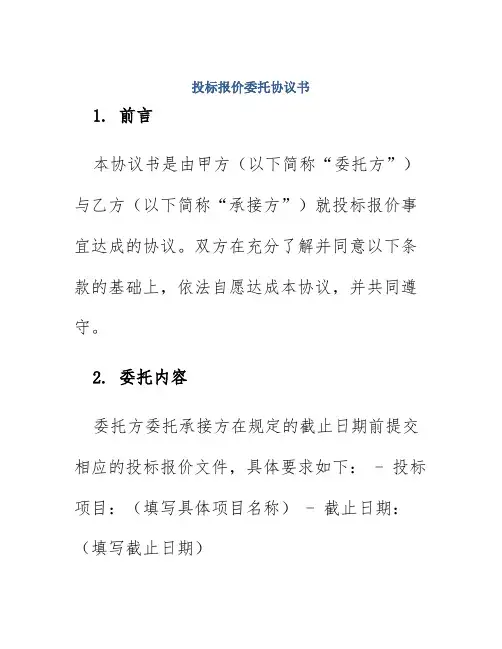 投标报价委托协议书

1. 前言

本协议书是由甲方（以下简称“委托方”）与乙方（以下简称“承接方”）就投标报价事宜达成的协议。双方在充分了解并同意以下条款的基础上，依法自愿达成本协议，并共同遵守。

2. 委托内容

委托方委托承接方在规定的截止日期前提交相应的投标报价文件，具体要求如下： - 投标项目：（填写具体项目名称） - 截止日期：（填写截止日期）